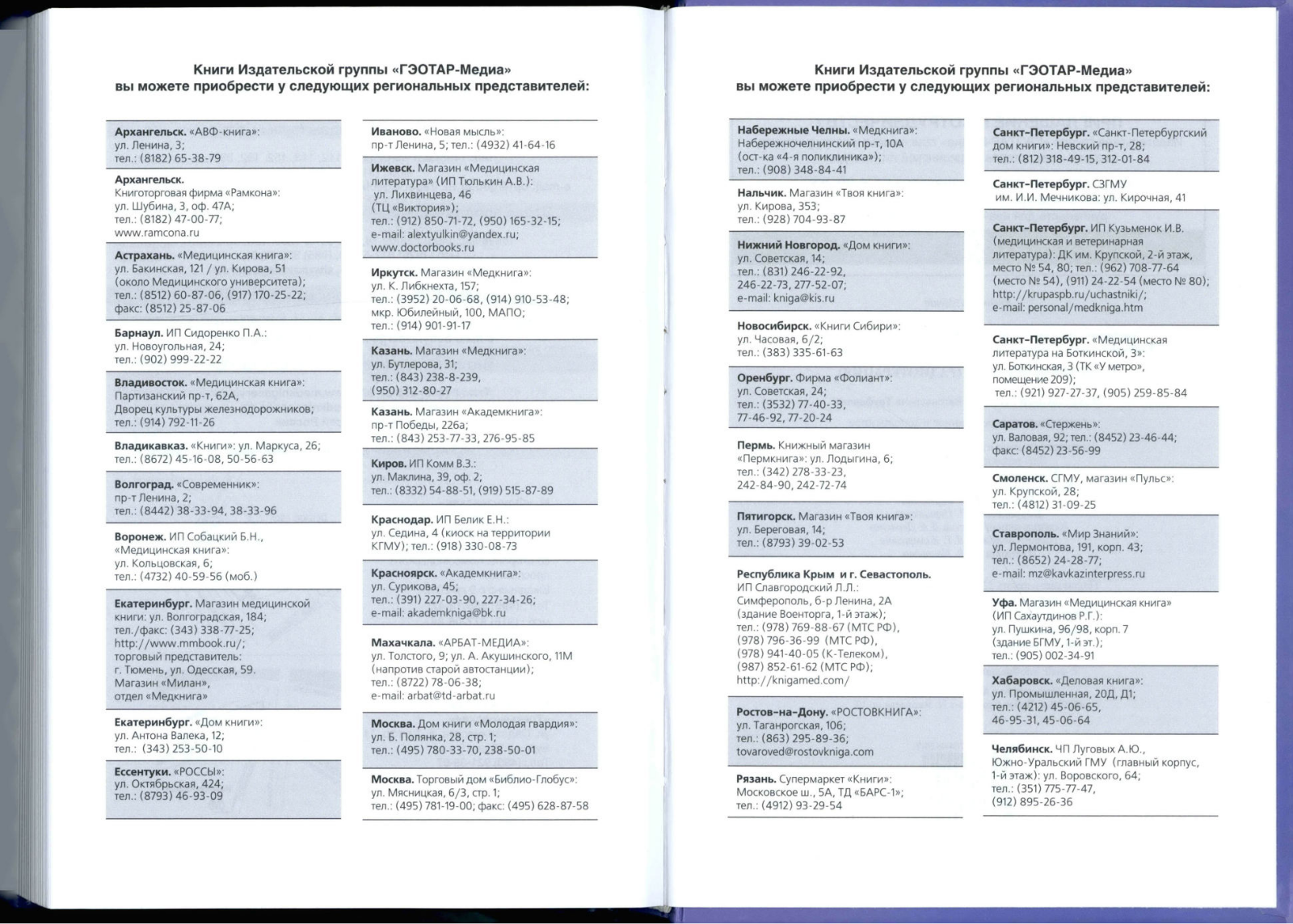 Книги Издательской группы «ГЭОТАР-Медиа»
вы можете приобрести у следующих региональных представителей:

Архангельск. «АВФ-книга»: ул. Ленина, 3; тел.: (8182) 65-38-79

Архангельск. Книготорговая фирма «Рамкона»: ул. Шубина, 3, оф. 47А; тел.: (8182) 47-00-77; www.ramcona.ru

Астрахань. «Медицинская книга»: ул. Бакинская, 121 / ул. Кирова, 51 (около Медицинского университета); тел.: (8512) 60-87-06, (917) 170-25-22; факс: (8512) 25-87-06

Барнаул. ИП Сидоренко П.А.: ул. Новоугольная, 24; тел.: (902) 999-22-22

Владивосток. «Медицинская книга»: Партизанский пр-т, 62А, Дворец культуры железнодорожников; тел.: (914) 792-11-26

Владикавказ. «Книги»: ул. Маркуса, 26; тел.: (8672) 45-16-08, 50-56-63

Волгоград. «Современник»: пр-т Ленина, 2; тел.: (8442) 38-33-94, 38-33-96

Воронеж. ИП Собацкий Б.Н., «Медицинская книга»: ул. Кольцовская, 6; тел.: (4732) 40-59-56 (моб.)

Екатеринбург. Магазин медицинской книги: ул. Волгоградская, 184; тел./факс: (343) 338-77-25; http://www.mmbook.ru/; торговый представитель: г. Тюмень, ул. Одесская, 59. Магазин «Милан», отдел «Медкнига»

Екатеринбург. «Дом книги»: ул. Антона Валека, 12; тел.: (343) 253-50-10

Ессентуки. «РОССЫ»: ул. Октябрьская, 424; тел.: (8793) 46-93-09

Иваново. «Новая мысль»: пр-т Ленина, 5; тел.: (4932) 41-64-16

Ижевск. Магазин «Медицинская литература» (ИП Тюлькин А.В.): ул. Лихвинцева, 46 (ТЦ «Виктория»); тел.: (912) 850-71-72, (950) 165-32-15; e-mail: alextyulkin@yandex.ru; www.doctorbooks.ru

Иркутск. Магазин «Медкнига»: ул. К. Либкнехта, 157; тел.: (3952) 20-06-68, (914) 910-53-48; мкр. Юбилейный, 100, МАПО; тел.: (914) 901-91-17

Казань. Магазин «Медкнига»: ул. Бутлерова, 31; тел.: (843) 238-8-239, (950) 312-80-27

Казань. Магазин «Академкнига»: пр-т Победы, 226а; тел.: (843) 253-77-33, 276-95-85

Киров. ИП Комм В.З.: ул. Маклина, 39, оф. 2; тел.: (8332) 54-88-51, (919) 515-87-89

Краснодар. ИП Белик Е.Н.: ул. Седина, 4 (киоск на территории КГМУ); тел.: (918) 330-08-73

Красноярск. «Академкнига»: ул. Сурикова, 45; тел.: (391) 227-03-90, 227-34-26; e-mail: akademkniga@bk.ru

Махачкала. «АРБАТ-МЕДИА»: ул. Толстого, 9; ул. А. Акушинского, 11М (напротив старой автостанции); тел.: (8722) 78-06-38; e-mail: arbat@td-arbat.ru

Москва. Дом книги «Молодая гвардия»: ул. Б. Полянка, 28, стр. 1; тел.: (495) 780-33-70, 238-50-01

Москва. Торговый дом «Библио-Глобус»: ул. Мясницкая, 6/3, стр. 1; тел.: (495) 781-19-00; факс: (495) 628-87-58

Книги Издательской группы «ГЭОТАР-Медиа»
вы можете приобрести у следующих региональных представителей:

Набережные Челны. «Медкнига»: Набережночелнинский пр-т, 10А (ост-ка «4-я поликлиника»); тел.: (908) 348-84-41

Нальчик. Магазин «Твоя книга»: ул. Кирова, 353; тел.: (928) 704-93-87

Нижний Новгород. «Дом книги»: ул. Советская, 14; тел.: (831) 246-22-92, 246-22-73, 277-52-07; e-mail: kniga@kis.ru

Новосибирск. «Книги Сибири»: ул. Часовая, 6/2; тел.: (383) 335-61-63

Оренбург. Фирма «Фолиант»: ул. Советская, 24; тел.: (3532) 77-40-33, 77-46-92, 77-20-24

Пермь. Книжный магазин «Пермкнига»: ул. Лодыгина, 6; тел.: (342) 278-33-23, 242-84-90, 242-72-74

Пятигорск. Магазин «Твоя книга»: ул. Береговая, 14; тел.: (8793) 39-02-53

Республика Крым и г. Севастополь. ИП Славгородский Л.Л.: Симферополь, б-р Ленина, 2А (здание Военторга, 1-й этаж); тел.: (978) 769-88-67 (МТС РФ), (978) 796-36-99 (МТС РФ), (978) 941-40-05 (К-Телеком), (987) 852-61-62 (МТС РФ); http://knigamed.com/

Ростов-на-Дону. «РОСТОВКНИГА»: ул. Таганрогская, 106; тел.: (863) 295-89-36; tovaroved@rostovkniga.com

Рязань. Супермаркет «Книги»: Московское ш., 5А, ТД «БАРС-1»; тел.: (4912) 93-29-54

Санкт-Петербург. «Санкт-Петербургский дом книги»: Невский пр-т, 28; тел.: (812) 318-49-15, 312-01-84

Санкт-Петербург. СЗГМУ им. И.И. Мечникова: ул. Кирочная, 41

Санкт-Петербург. ИП Кузьменок И.В. (медицинская и ветеринарная литература): ДК им. Крупской, 2-й этаж, место № 54, 80; тел.: (962) 708-77-64 (место № 54), (911) 24-22-54 (место № 80); http://krupaspb.ru/uchastniki/; e-mail: personal/medkniga.htm

Санкт-Петербург. «Медицинская литература на Боткинской, 3»: ул. Боткинская, 3 (ТК «У метро», помещение 209); тел.: (921) 927-27-37, (905) 259-85-84

Саратов. «Стержень»: ул. Валовая, 92; тел.: (8452) 23-46-44; факс: (8452) 23-56-99

Смоленск. СГМУ, магазин «Пульс»: ул. Крупской, 28; тел.: (4812) 31-09-25

Ставрополь. «Мир Знаний»: ул. Лермонтова, 191, корп. 43; тел.: (8652) 24-28-77; e-mail: mz@kavkazinterpress.ru

Уфа. Магазин «Медицинская книга» (ИП Сахаутдинов Р.Г.): ул. Пушкина, 96/98, корп. 7 (здание БГМУ, 1-й эт.); тел.: (905) 002-34-91

Хабаровск. «Деловая книга»: ул. Промышленная, 20Д, Д1; тел.: (4212) 45-06-65, 46-95-31, 45-06-64

Челябинск. ЧП Луговых А.Ю., Южно-Уральский ГМУ (главный корпус, 1-й этаж): ул. Воровского, 64; тел.: (351) 775-77-47, (912) 895-26-36